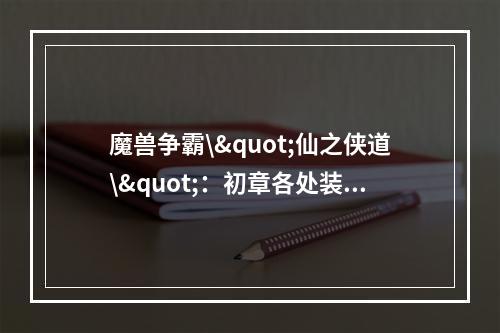 魔兽争霸\&quot;仙之侠道\&quot;：初章各处装...